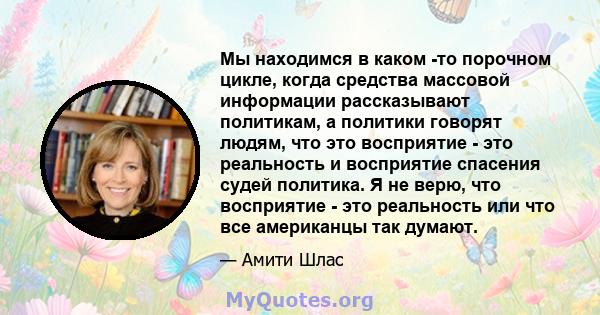 Мы находимся в каком -то порочном цикле, когда средства массовой информации рассказывают политикам, а политики говорят людям, что это восприятие - это реальность и восприятие спасения судей политика. Я не верю, что восприятие - это реальность или что все американцы так думают.

— Амити Шлас

MyQuotes.org